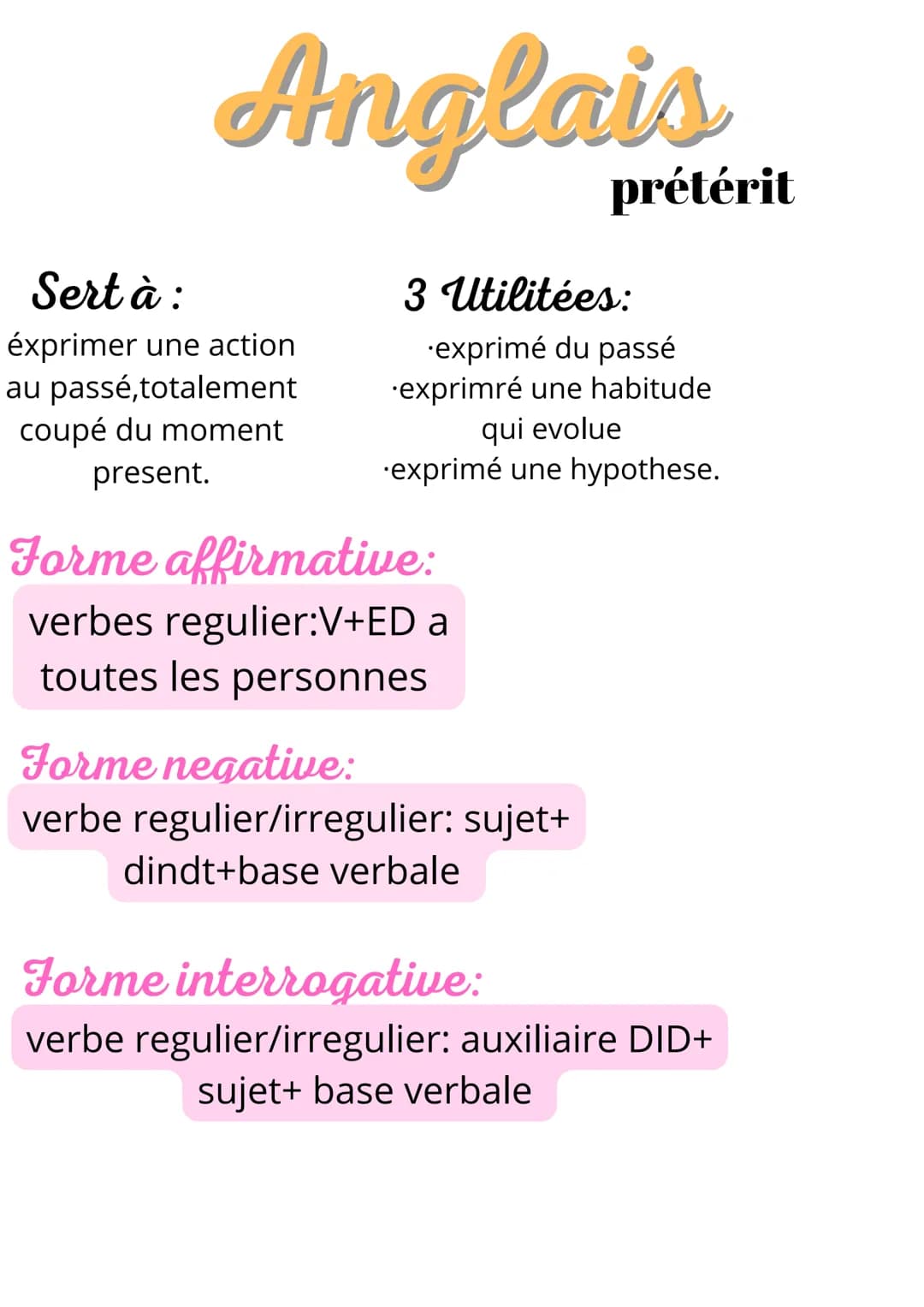 Anglais

prétérit

Sert à :
éxprimer une action au passé,totalement coupé du moment present.

3 Utilitées:
·exprimé du passé
·exprimré une habitude qui evolue
·exprimé une hypothese.

Forme affirmative:
verbes regulier:V+ED a toutes les personnes

Forme negative:
verbe regulier/irregulier: sujet+ dindt+base verbale

Forme interrogative:
verbe regulier/irregulier: auxiliaire DID+ sujet+ base verbale